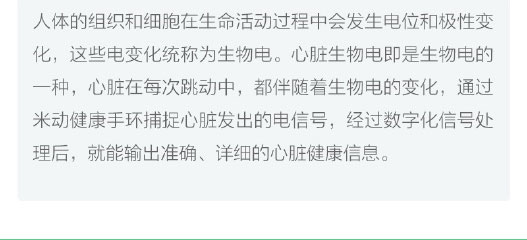 人体的组织和细胞在生命活动过程中会发生电位和极性变化，这些电变化统称为生物电。心脏生物电即是生物电的一种，心脏在每次跳动中，都伴随着生物电的变化，通过米动健康手环捕捉心脏发出的电信号，经过数字化信号处理后，就能输出准确、详细的心脏健康信息。